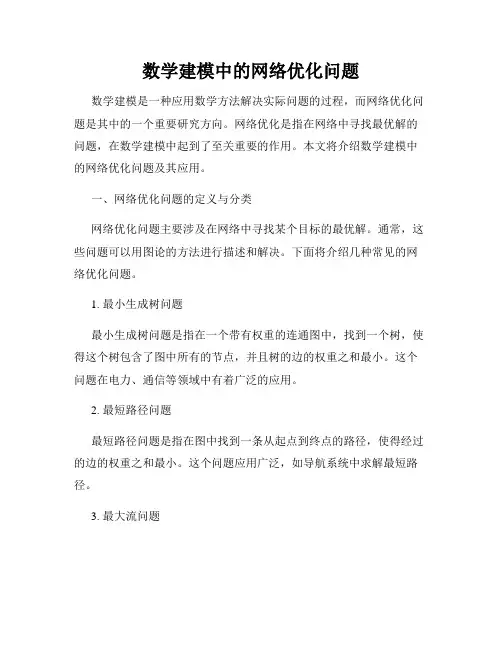 数学建模中的网络优化问题

数学建模是一种应用数学方法解决实际问题的过程，而网络优化问题是其中的一个重要研究方向。网络优化是指在网络中寻找最优解的问题，在数学建模中起到了至关重要的作用。本文将介绍数学建模中的网络优化问题及其应用。

一、网络优化问题的定义与分类

网络优化问题主要涉及在网络中寻找某个目标的最优解。通常，这些问题可以用图论的方法进行描述和解决。下面将介绍几种常见的网络优化问题。

1. 最小生成树问题

最小生成树问题是指在一个带有权重的连通图中，找到一个树，使得这个树包含了图中所有的节点，并且树的边的权重之和最小。这个问题在电力、通信等领域中有着广泛的应用。

2. 最短路径问题

最短路径问题是指在图中找到一条从起点到终点的路径，使得经过的边的权重之和最小。这个问题应用广泛，如导航系统中求解最短路径。

3. 最大流问题